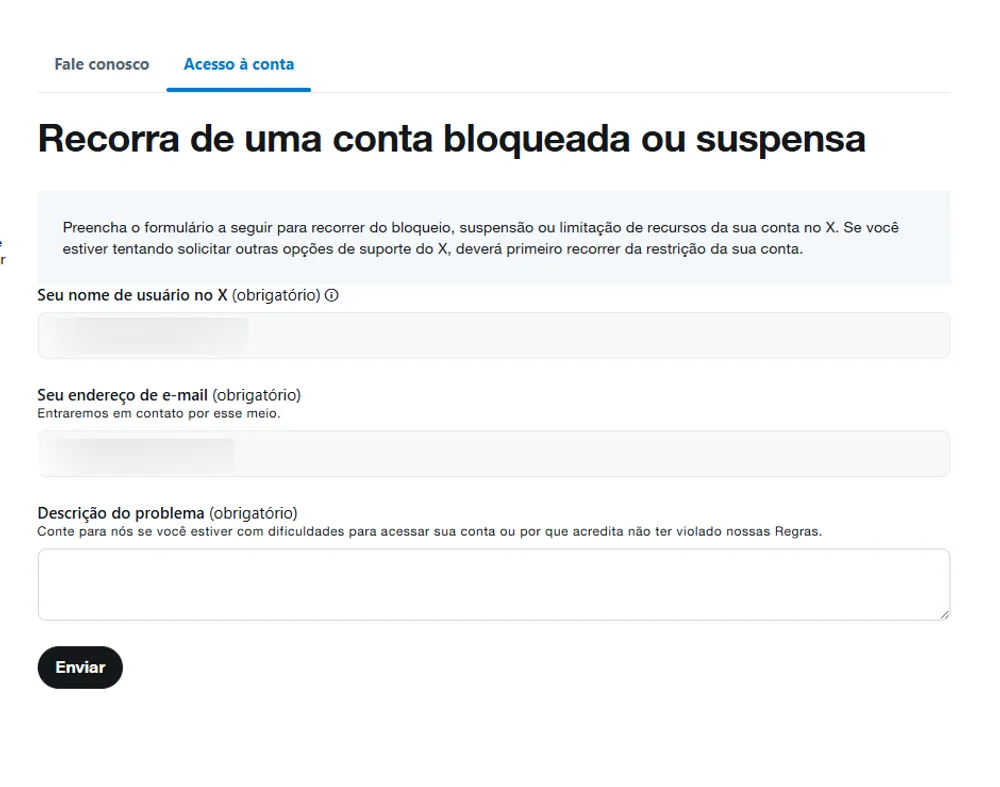 Fale conosco Acesso à conta

Recorra de uma conta bloqueada ou suspensa

Preencha o formulário a seguir para recorrer do bloqueio, suspensão ou limitação de recursos da sua conta no X. Se você estiver tentando solicitar outras opções de suporte do X, deverá primeiro recorrer da restrição da sua conta.

Seu nome de usuário no X (obrigatório)

Seu endereço de e-mail (obrigatório)
Entraremos em contato por esse meio.

Descrição do problema (obrigatório)
Conte para nós se você estiver com dificuldades para acessar sua conta ou por que acredita não ter violado nossas Regras.

Enviar